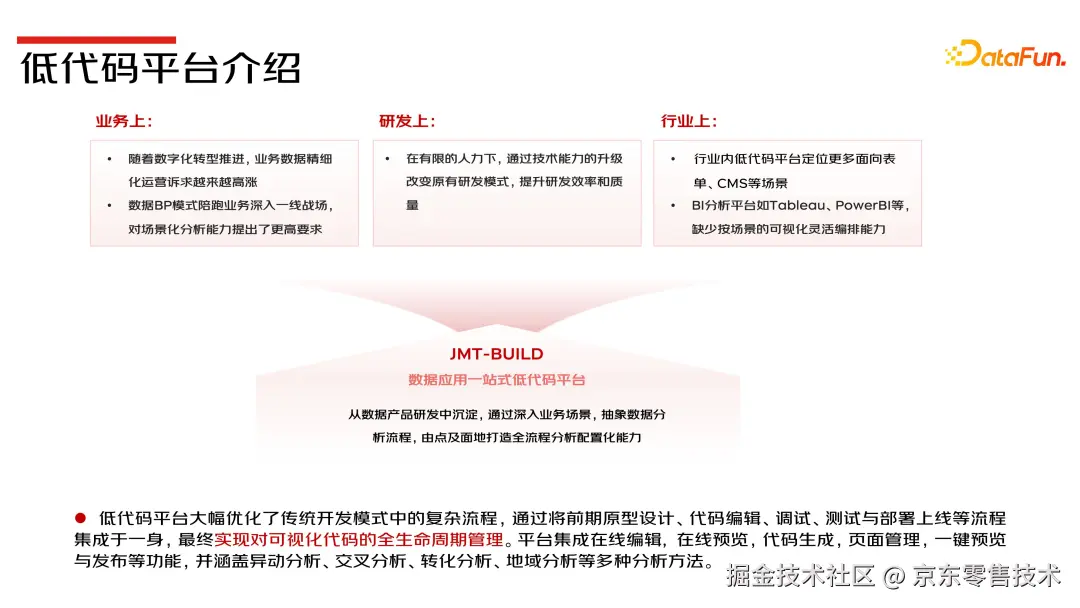 低代码平台介绍

DataFun.

业务上：

• 随着数字化转型推进，业务数据精细化运营诉求越来越高涨
• 数据BP模式陪跑业务深入一线战场，对场景化分析能力提出了更高要求

研发上：

• 在有限的人力下，通过技术能力的升级改变原有研发模式，提升研发效率和质量

行业上：

• 行业内低代码平台定位更多面向表单、CMS等场景
• BI分析平台如Tableau、PowerBI等，缺少按场景的可视化灵活编排能力

JMT-BUILD
数据应用一站式低代码平台

从数据产品研发中沉淀，通过深入业务场景，抽象数据分析流程，由点及面地打造全流程分析配置化能力

● 低代码平台大幅优化了传统开发模式中的复杂流程，通过将前期原型设计、代码编辑、调试、测试与部署上线等流程集成于一身，最终实现对可视化代码的全生命周期管理。平台集成在线编辑，在线预览，代码生成，页面管理，一键预览与发布等功能，并涵盖异动分析、交叉分析、转化分析、地域分析等多种分析方法。

掘金技术社区 @ 京东零售技术